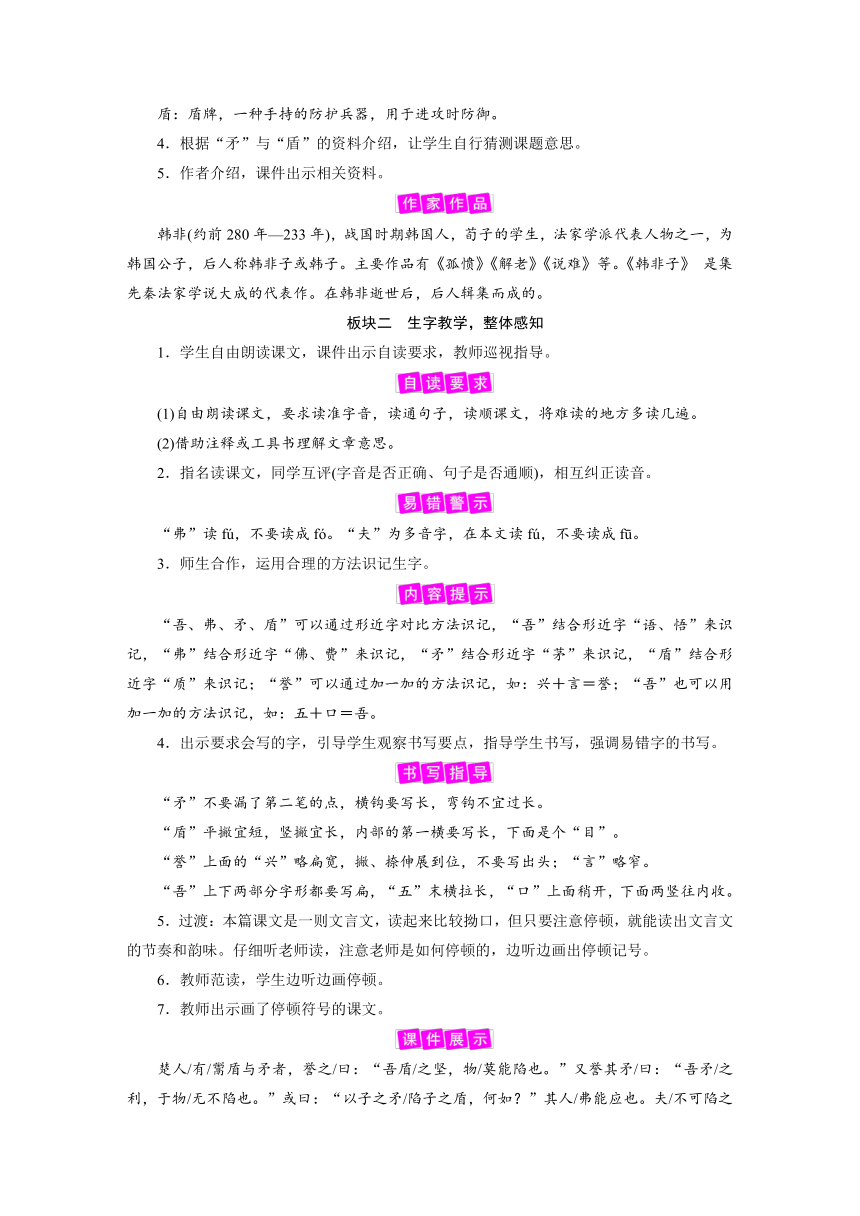 盾：盾牌，一种手持的防护兵器，用于进攻时防御。

4．根据“矛”与“盾”的资料介绍，让学生自行猜测课题意思。

5．作者介绍，课件出示相关资料。

作家作品

韩非(约前 280 年—233 年)，战国时期韩国人，荀子的学生，法家学派代表人物之一，为韩国公子，后人称韩非子或韩子。主要作品有《孤愤》《解老》《说难》等。《韩非子》 是集先秦法家学说大成的代表作。在韩非逝世后，后人辑集而成的。

板块二　生字教学，整体感知

1．学生自由朗读课文，课件出示自读要求，教师巡视指导。

自读要求

(1)自由朗读课文，要求读准字音，读通句子，读顺课文，将难读的地方多读几遍。

(2)借助注释或工具书理解文章意思。

2．指名读课文，同学互评(字音是否正确、句子是否通顺)，相互纠正读音。

易错警示

“弗”读 fú，不要读成 fó。“夫”为多音字，在本文读 fú，不要读成 fū。

3．师生合作，运用合理的方法识记生字。

内容提示

“吾、弗、矛、盾”可以通过形近字对比方法识记，“吾”结合形近字“语、悟”来识记，“弗”结合形近字“佛、费”来识记，“矛”结合形近字“茅”来识记，“盾”结合形近字“质”来识记；“誉”可以通过加一加的方法识记，如：兴＋言＝誉；“吾”也可以用加一加的方法识记，如：五＋口＝吾。

4．出示要求会写的字，引导学生观察书写要点，指导学生书写，强调易错字的书写。

书写指导

“矛”不要漏了第二笔的点，横钩要写长，弯钩不宜过长。

“盾”平撇宜短，竖撇宜长，内部的第一横要写长，下面是个“目”。

“誉”上面的“兴”略扁宽，撇、捺伸展到位，不要写出头；“言”略窄。

“吾”上下两部分字形都要写扁，“五”末横拉长，“口”上面稍开，下面两竖往内收。

5．过渡：本篇课文是一则文言文，读起来比较拗口，但只要注意停顿，就能读出文言文的节奏和韵味。仔细听老师读，注意老师是如何停顿的，边听边画出停顿记号。

6．教师范读，学生边听边画停顿。

7．教师出示画了停顿符号的课文。

课件展示

楚人/有/鬻盾与矛者，誉之/曰：“吾盾/之坚，物/莫能陷也。”又誉其矛/曰：“吾矛/之利，于物/无不陷也。”或曰：“以子之矛/陷子之盾，何如？”其人/弗能应也。夫/不可陷之